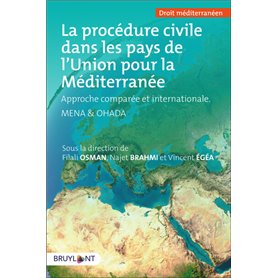 Droit méditerranéen

La procédure civile dans les pays de l'Union pour la Méditerranée

Approche comparée et internationale.

MENA & OHADA

Sous la direction de Filali OSMAN, Najet BRAHMI et Vincent ÉGÉA

BRUYLANT